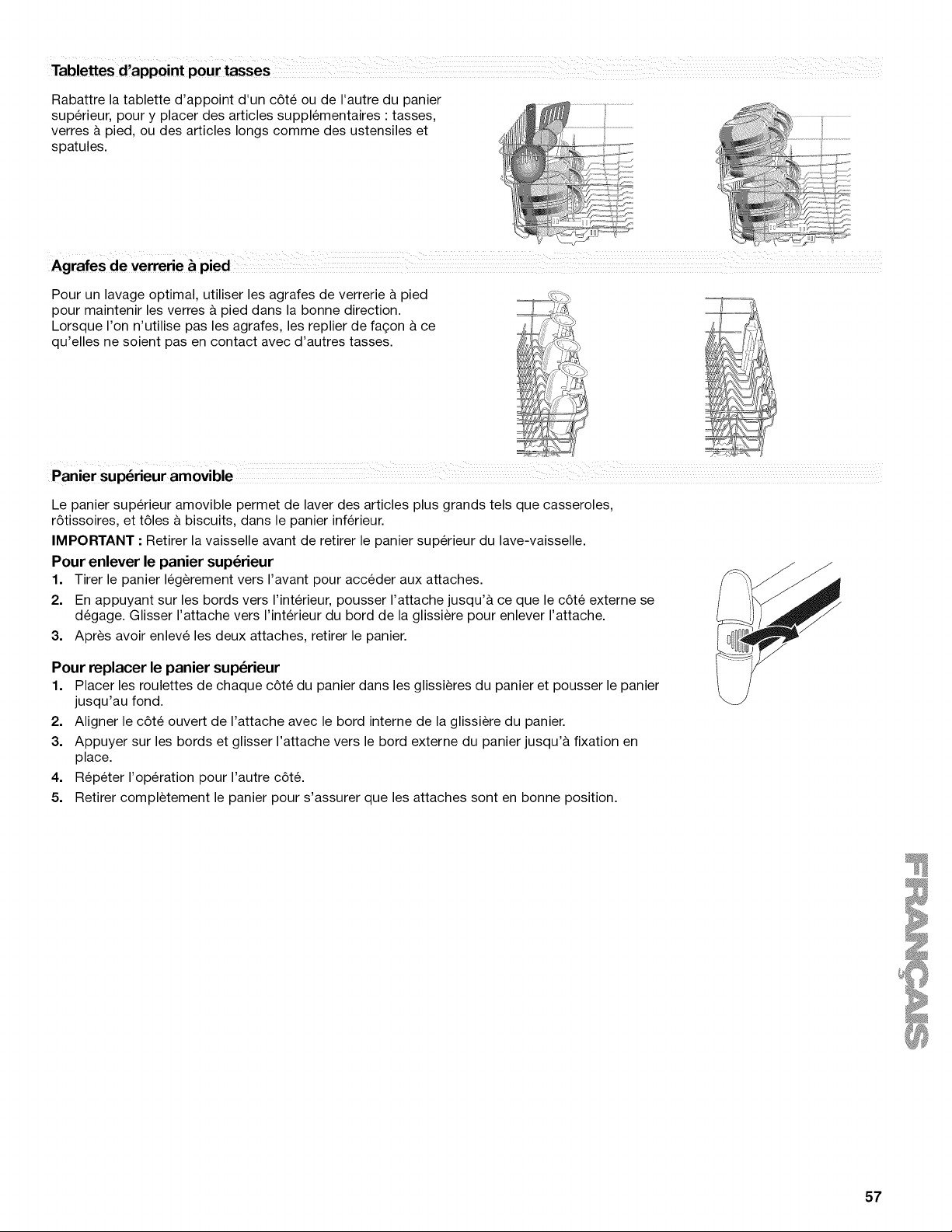 Tablettes d'appoint pour tasses

Rabattre la tablette d'appoint d'un côté ou de l'autre du panier supérieur, pour y placer des articles supplémentaires : tasses, verres à pied, ou des articles longs comme des ustensiles et spatules.

Agrafes de verrerie à pied

Pour un lavage optimal, utiliser les agrafes de verrerie à pied pour maintenir les verres à pied dans la bonne direction. Lorsque l'on n'utilise pas les agrafes, les replier de façon à ce qu'elles ne soient pas en contact avec d'autres tasses.

Panier supérieur amovible

Le panier supérieur amovible permet de laver des articles plus grands tels que casseroles, rôtissoires, et tôles à biscuits, dans le panier inférieur.

IMPORTANT : Retirer la vaisselle avant de retirer le panier supérieur du lave-vaisselle.

Pour enlever le panier supérieur

1. Tirer le panier légèrement vers l'avant pour accéder aux attaches.
2. En appuyant sur les bords vers l'intérieur, pousser l'attache jusqu'à ce que le côté externe se dégage. Glisser l'attache vers l'intérieur du bord de la glissière pour enlever l'attache.
3. Après avoir enlevé les deux attaches, retirer le panier.

Pour replacer le panier supérieur

1. Placer les roulettes de chaque côté du panier dans les glissières du panier et pousser le panier jusqu'au fond.
2. Aligner le côté ouvert de l'attache avec le bord interne de la glissière du panier.
3. Appuyer sur les bords et glisser l'attache vers le bord externe du panier jusqu'à fixation en place.
4. Répéter l'opération pour l'autre côté.
5. Retirer complètement le panier pour s'assurer que les attaches sont en bonne position.

FRANÇAIS

57